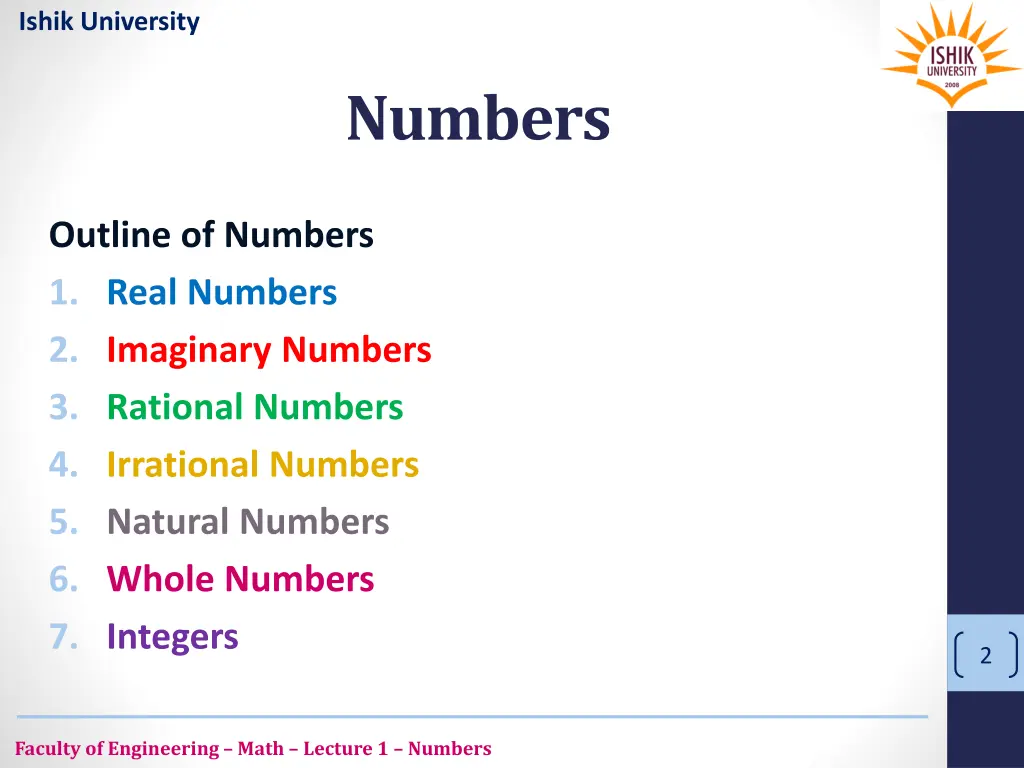 Ishik University

ISHIK UNIVERSITY 2008

Numbers

Outline of Numbers
1. Real Numbers
2. Imaginary Numbers
3. Rational Numbers
4. Irrational Numbers
5. Natural Numbers
6. Whole Numbers
7. Integers

2

Faculty of Engineering – Math – Lecture 1 – Numbers